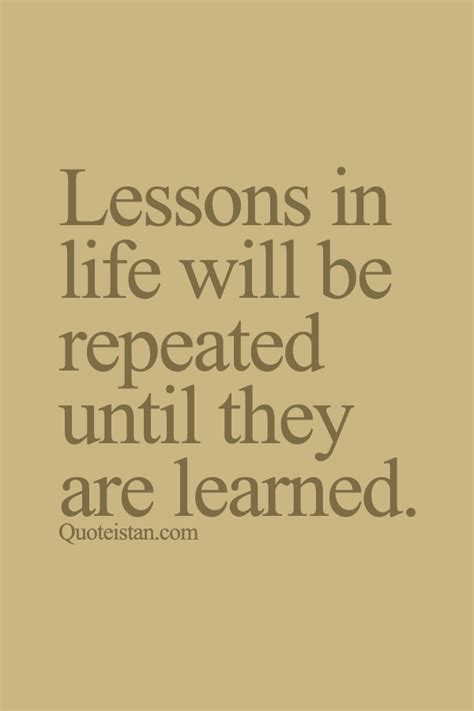 Lessons in life will be repeated until they are learned.

Quoteistan.com